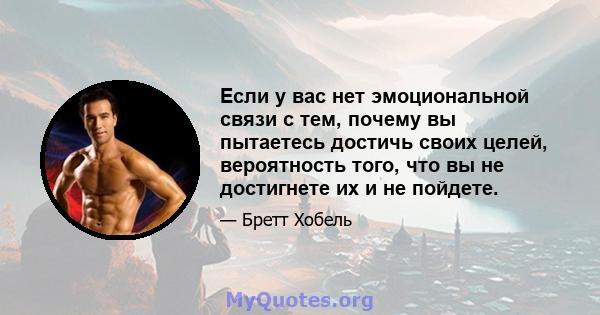 Если у вас нет эмоциональной связи с тем, почему вы пытаетесь достичь своих целей, вероятность того, что вы не достигнете их и не пойдете.

— Бретт Хобель

MyQuotes.org